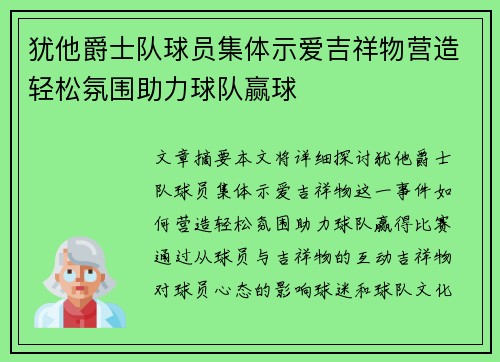 犹他爵士队球员集体示爱吉祥物营造轻松氛围助力球队赢球

文章摘要本文将详细探讨犹他爵士队球员集体示爱吉祥物这一事件如何营造轻松氛围助力球队赢得比赛通过从球员与吉祥物的互动吉祥物对球员心态的影响球迷和球队文化